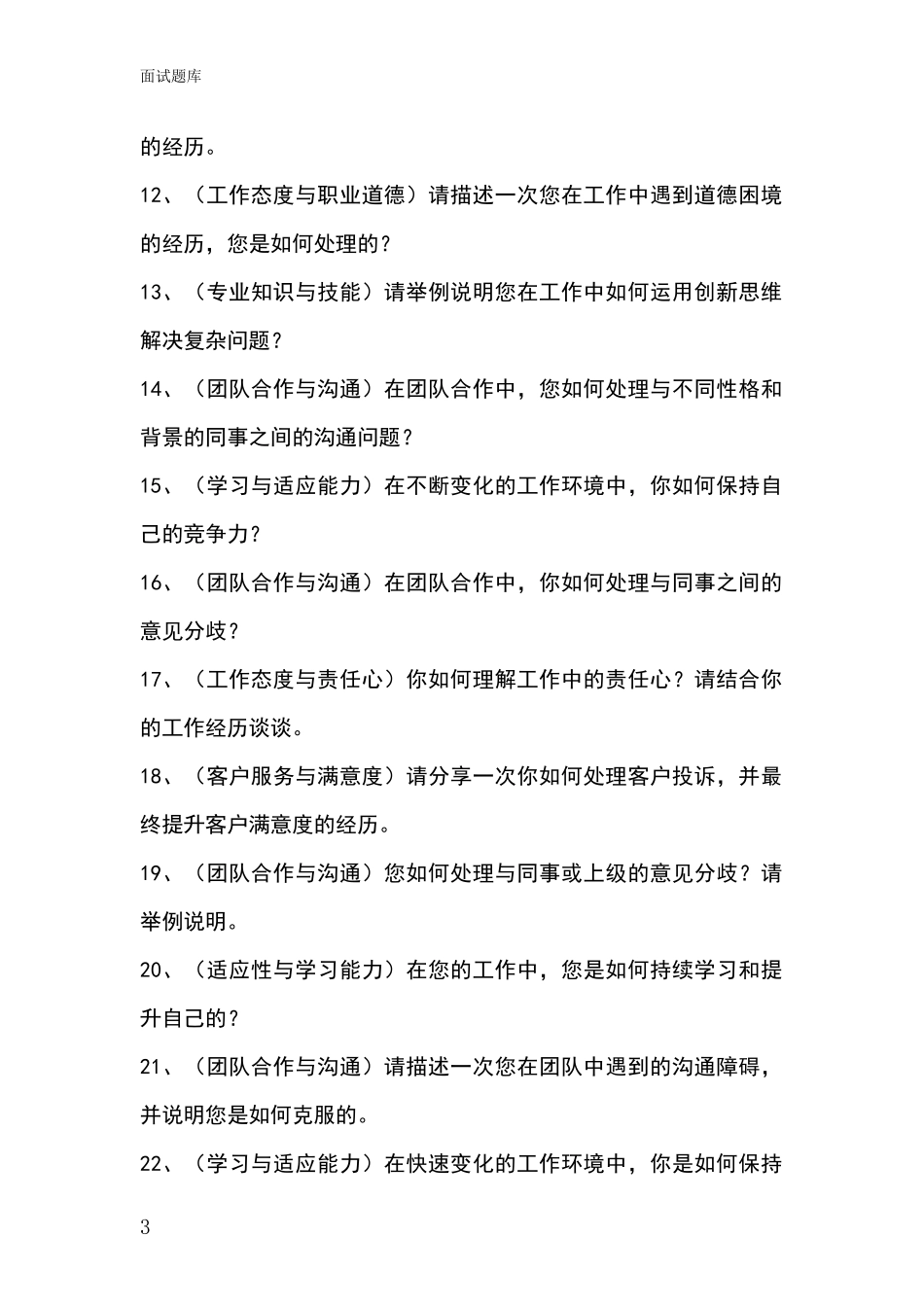 面试题库

的经历。

12、（工作态度与职业道德）请描述一次您在工作中遇到道德困境的经历，您是如何处理的？

13、（专业知识与技能）请举例说明您在工作中如何运用创新思维解决复杂问题？

14、（团队合作与沟通）在团队合作中，您如何处理与不同性格和背景的同事之间的沟通问题？

15、（学习与适应能力）在不断变化的工作环境中，你如何保持自己的竞争力？

16、（团队合作与沟通）在团队合作中，你如何处理与同事之间的意见分歧？

17、（工作态度与责任心）你如何理解工作中的责任心？请结合你的工作经历谈谈。

18、（客户服务与满意度）请分享一次你如何处理客户投诉，并最终提升客户满意度的经历。

19、（团队合作与沟通）您如何处理与同事或上级的意见分歧？请举例说明。

20、（适应性与学习能力）在您的工作中，您是如何持续学习和提升自己的？

21、（团队合作与沟通）请描述一次您在团队中遇到的沟通障碍，并说明您是如何克服的。

22、（学习与适应能力）在快速变化的工作环境中，你是如何保持

3